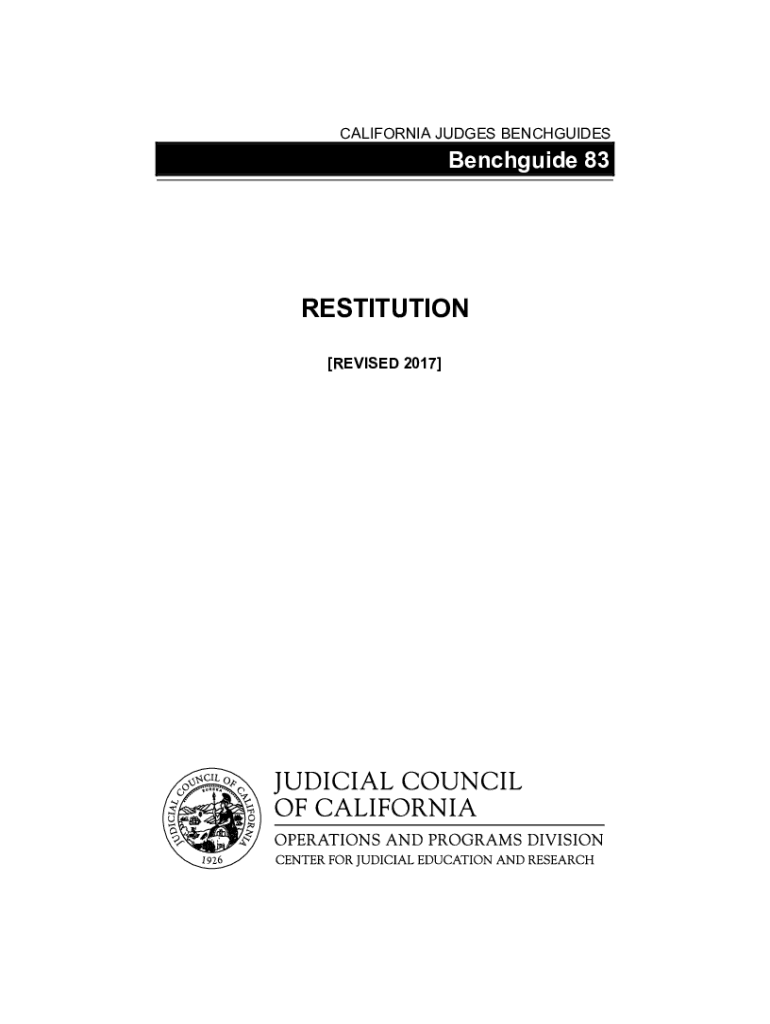 CALIFORNIA JUDGES BENCHGUIDES

Benchguide 83

RESTITUTION

[REVISED 2017]

JUDICIAL COUNCIL OF CALIFORNIA 1926

JUDICIAL COUNCIL
OF CALIFORNIA

OPERATIONS AND PROGRAMS DIVISION
CENTER FOR JUDICIAL EDUCATION AND RESEARCH